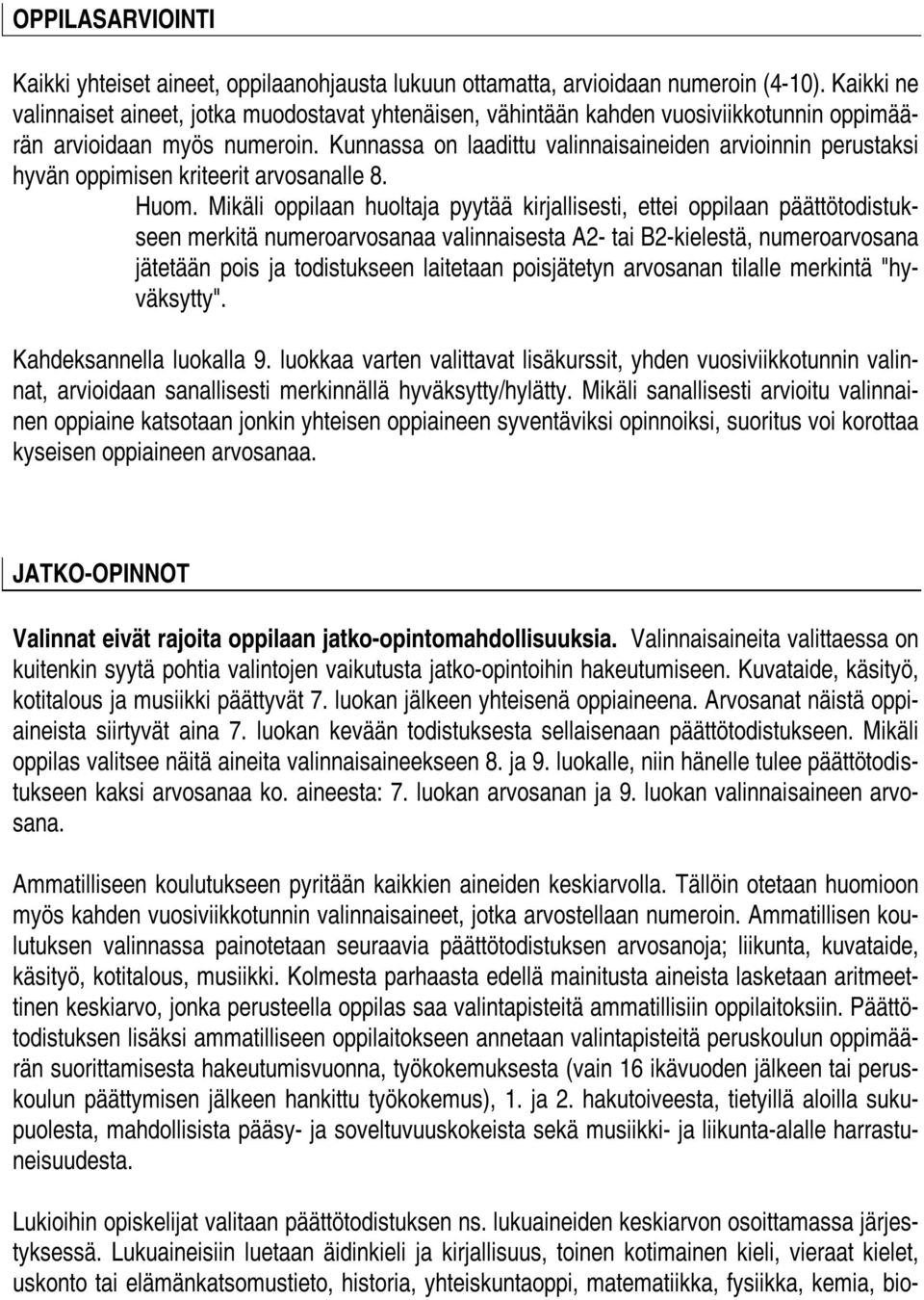 OPPILASARVIOINTI

Kaikki yhteiset aineet, oppilaanohjausta lukuun ottamatta, arvioidaan numeroin (4-10). Kaikki ne valinnaiset aineet, jotka muodostavat yhtenäisen, vähintään kahden vuosiviikkotunnin oppimäärän arvioidaan myös numeroin. Kunnassa on laadittu valinnaisaineiden arvioinnin perustaksi hyvän oppimisen kriteerit arvosanalle 8.

Huom. Mikäli oppilaan huoltaja pyytää kirjallisesti, ettei oppilaan päättötodistukseen merkitä numeroarvosanaa valinnaisesta A2- tai B2-kielestä, numeroarvosana jätetään pois ja todistukseen laitetaan poisjätetyn arvosanan tilalle merkintä "hyväksytty".

Kahdeksannella luokalla 9. luokkaa varten valittavat lisäkurssit, yhden vuosiviikkotunnin valinnat, arvioidaan sanallisesti merkinnällä hyväksytty/hylätty. Mikäli sanallisesti arvioitu valinnainen oppiaine katsotaan jonkin yhteisen oppiaineen syventäviksi opinnoiksi, suoritus voi korottaa kyseisen oppiaineen arvosanaa.

JATKO-OPINNOT

Valinnat eivät rajoita oppilaan jatko-opintomahdollisuuksia. Valinnaisaineita valittaessa on kuitenkin syytä pohtia valintojen vaikutusta jatko-opintoihin hakeutumiseen. Kuvataide, käsityö, kotitalous ja musiikki päättyvät 7. luokan jälkeen yhteisenä oppiaineena. Arvosanat näistä oppiaineista siirtyvät aina 7. luokan kevään todistuksesta sellaisenaan päättötodistukseen. Mikäli oppilas valitsee näitä aineita valinnaisaineekseen 8. ja 9. luokalle, niin hänelle tulee päättötodistukseen kaksi arvosanaa ko. aineesta: 7. luokan arvosanan ja 9. luokan valinnaisaineen arvosana.

Ammatilliseen koulutukseen pyritään kaikkien aineiden keskiarvolla. Tällöin otetaan huomioon myös kahden vuosiviikkotunnin valinnaisaineet, jotka arvostellaan numeroin. Ammatillisen koulutuksen valinnassa painotetaan seuraavia päättötodistuksen arvosanoja; liikunta, kuvataide, käsityö, kotitalous, musiikki. Kolmesta parhaasta edellä mainitusta aineista lasketaan aritmeettinen keskiarvo, jonka perusteella oppilas saa valintapisteitä ammatillisiin oppilaitoksiin. Päättötodistuksen lisäksi ammatilliseen oppilaitokseen annetaan valintapisteitä peruskoulun oppimäärän suorittamisesta hakeutumisvuonna, työkokemuksesta (vain 16 ikävuoden jälkeen tai peruskoulun päättymisen jälkeen hankittu työkokemus), 1. ja 2. hakutoiveesta, tietyillä aloilla sukupuolesta, mahdollisista pääsy- ja soveltuvuuskokeista sekä musiikki- ja liikunta-alalle harrastuneisuudesta.

Lukioihin opiskelijat valitaan päättötodistuksen ns. lukuaineiden keskiarvon osoittamassa järjestyksessä. Lukuaineisiin luetaan äidinkieli ja kirjallisuus, toinen kotimainen kieli, vieraat kielet, uskonto tai elämänkatsomustieto, historia, yhteiskuntaoppi, matematiikka, fysiikka, kemia, bio-